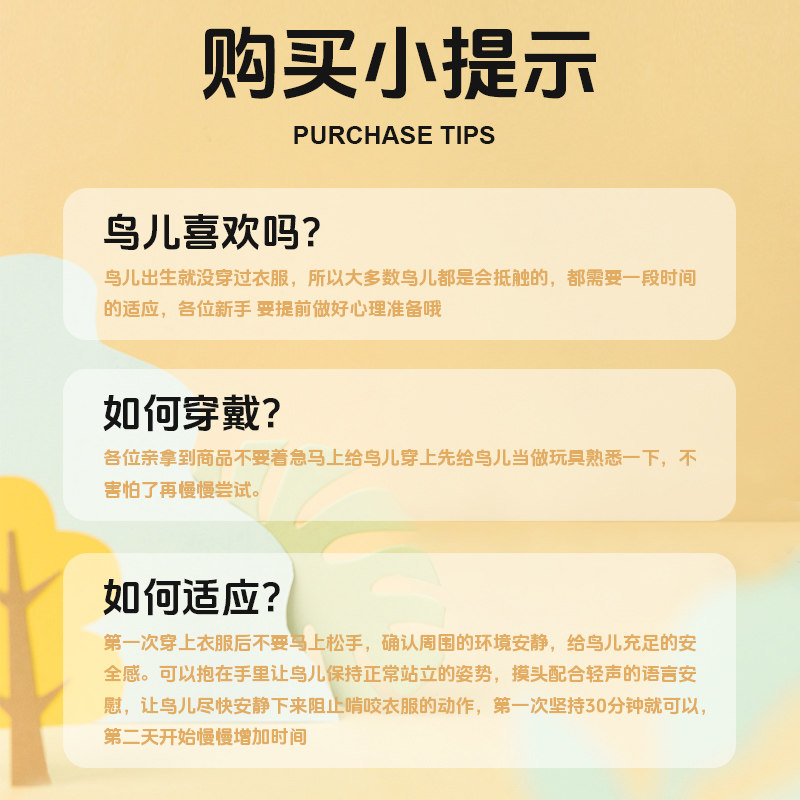 购买小提示

PURCHASE TIPS

鸟儿喜欢吗?

鸟儿出生就没穿过衣服，所以大多数鸟儿都是会抵触的，都需要一段时间的适应，各位新手 要提前做好心理准备哦

如何穿戴?

各位亲拿到商品不要着急马上给鸟儿穿上先给鸟儿当做玩具熟悉一下，不害怕了再慢慢尝试。

如何适应?

第一次穿上衣服后不要马上松手，确认周围的环境安静，给鸟儿充足的安全感。可以抱在手里让鸟儿保持正常站立的姿势，摸头配合轻声的语言安慰，让鸟儿尽快安静下来阻止啃咬衣服的动作，第一次坚持30分钟就可以，第二天开始慢慢增加时间